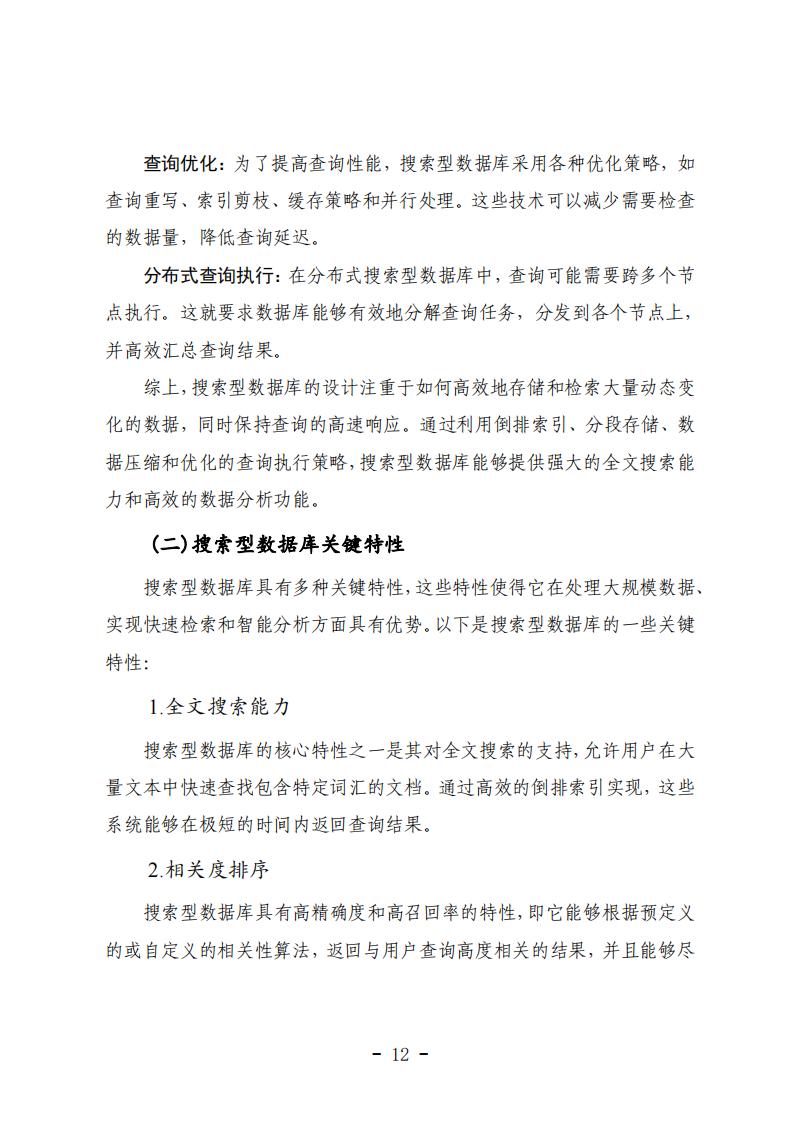 查询优化：为了提高查询性能，搜索型数据库采用各种优化策略，如查询重写、索引剪枝、缓存策略和并行处理。这些技术可以减少需要检查的数据量，降低查询延迟。

分布式查询执行：在分布式搜索型数据库中，查询可能需要跨多个节点执行。这就要求数据库能够有效地分解查询任务，分发到各个节点上，并高效汇总查询结果。

综上，搜索型数据库的设计注重于如何高效地存储和检索大量动态变化的数据，同时保持查询的高速响应。通过利用倒排索引、分段存储、数据压缩和优化的查询执行策略，搜索型数据库能够提供强大的全文搜索能力和高效的数据分析功能。

（二）搜索型数据库关键特性

搜索型数据库具有多种关键特性，这些特性使得它在处理大规模数据、实现快速检索和智能分析方面具有优势。以下是搜索型数据库的一些关键特性：

1.全文搜索能力

搜索型数据库的核心特性之一是其对全文搜索的支持，允许用户在大量文本中快速查找包含特定词汇的文档。通过高效的倒排索引实现，这些系统能够在极短的时间内返回查询结果。

2.相关度排序

搜索型数据库具有高精确度和高召回率的特性，即它能够根据预定义的或自定义的相关性算法，返回与用户查询高度相关的结果，并且能够尽

- 12 -